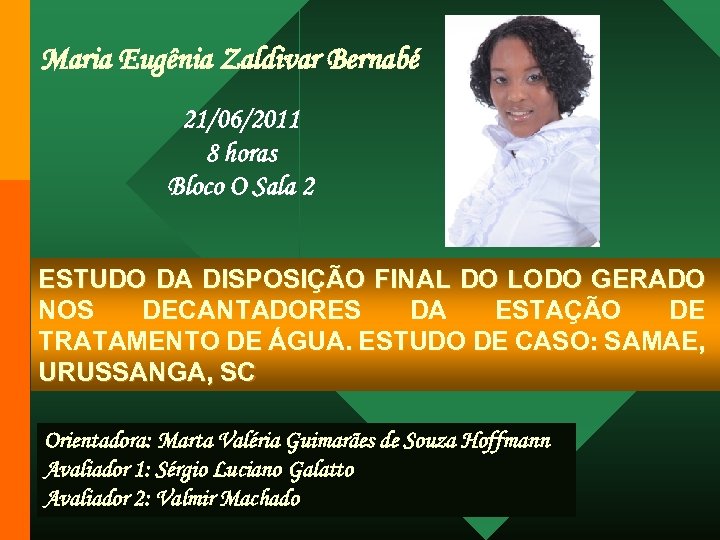 Maria Eugênia Zaldivar Bernabé

21/06/2011
8 horas
Bloco O Sala 2

ESTUDO DA DISPOSIÇÃO FINAL DO LODO GERADO NOS DECANTADORES DA ESTAÇÃO DE TRATAMENTO DE ÁGUA. ESTUDO DE CASO: SAMAE, URUSSANGA, SC

Orientadora: Marta Valéria Guimarães de Souza Hoffmann
Avaliador 1: Sérgio Luciano Galatto
Avaliador 2: Valmir Machado